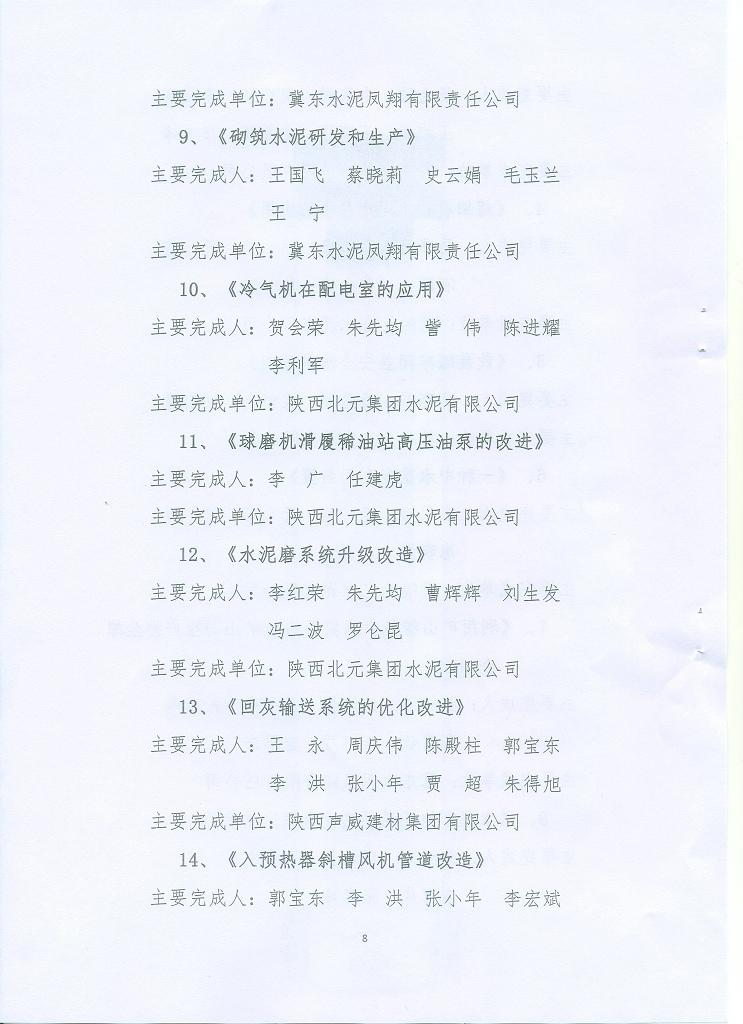 主要完成单位：冀东水泥凤翔有限责任公司

9、《砌筑水泥研发和生产》

主要完成人：王国飞　蔡晓莉　史云娟　毛玉兰　王　宁

主要完成单位：冀东水泥凤翔有限责任公司

10、《冷气机在配电室的应用》

主要完成人：贺会荣　朱先均　訾　伟　陈进耀　李利军

主要完成单位：陕西北元集团水泥有限公司

11、《球磨机滑履稀油站高压油泵的改进》

主要完成人：李　广　任建虎

主要完成单位：陕西北元集团水泥有限公司

12、《水泥磨系统升级改造》

主要完成人：李红荣　朱先均　曹辉辉　刘生发　冯二波　罗仑昆

主要完成单位：陕西北元集团水泥有限公司

13、《回灰输送系统的优化改进》

主要完成人：王　永　周庆伟　陈殿柱　郭宝东　李　洪　张小年　贾　超　朱得旭

主要完成单位：陕西声威建材集团有限公司

14、《入预热器斜槽风机管道改造》

主要完成人：郭宝东　李　洪　张小年　李宏斌

8